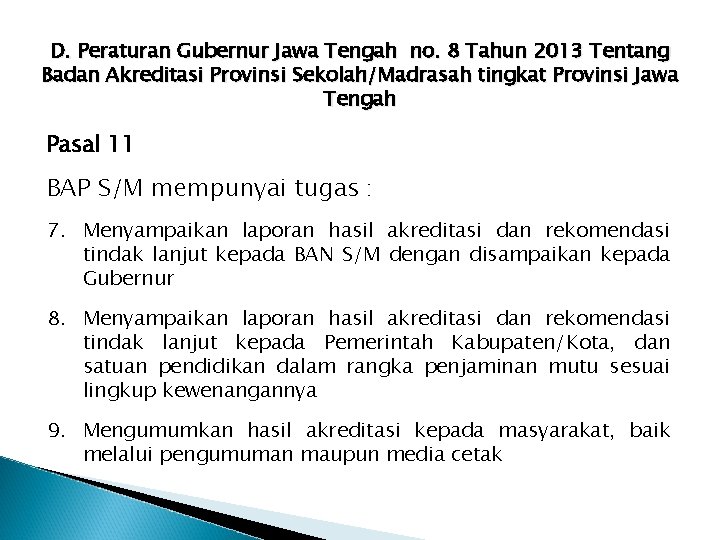 D. Peraturan Gubernur Jawa Tengah no. 8 Tahun 2013 Tentang Badan Akreditasi Provinsi Sekolah/Madrasah tingkat Provinsi Jawa Tengah

Pasal 11

BAP S/M mempunyai tugas :

7. Menyampaikan laporan hasil akreditasi dan rekomendasi tindak lanjut kepada BAN S/M dengan disampaikan kepada Gubernur

8. Menyampaikan laporan hasil akreditasi dan rekomendasi tindak lanjut kepada Pemerintah Kabupaten/Kota, dan satuan pendidikan dalam rangka penjaminan mutu sesuai lingkup kewenangannya

9. Mengumumkan hasil akreditasi kepada masyarakat, baik melalui pengumuman maupun media cetak